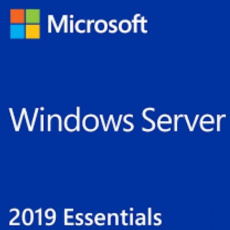 Microsoft

Windows Server

2019 Essentials